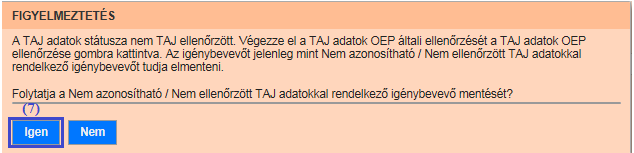 FIGYELMEZTETÉS

A TAJ adatok státusza nem TAJ ellenőrzött. Végezze el a TAJ adatok OEP általi ellenőrzését a TAJ adatok OEP ellenőrzése gombra kattintva. Az igénybevevőt jelenleg mint Nem azonosítható / Nem ellenőrzött TAJ adatokkal rendelkező igénybevevőt tudja elmenteni.

Folytatja a Nem azonosítható / Nem ellenőrzött TAJ adatokkal rendelkező igénybevevő mentését?

(7)

Igen

Nem